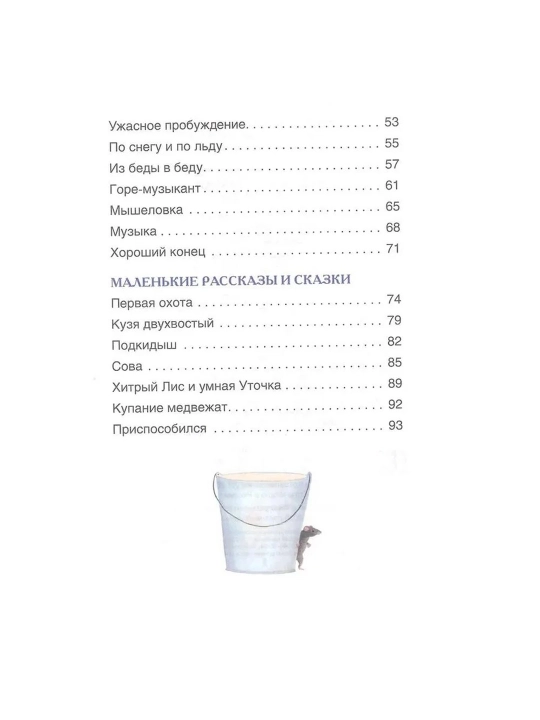 Ужасное пробуждение 53
По снегу и по льду 55
Из беды в беду 57
Горе-музыкант 61
Мышеловка 65
Музыка 68
Хороший конец 71

МАЛЕНЬКИЕ РАССКАЗЫ И СКАЗКИ
Первая охота 74
Кузя двухвостый 79
Подкидыш 82
Сова 85
Хитрый Лис и умная Уточка 89
Купание медвежат 92
Приспособился 93